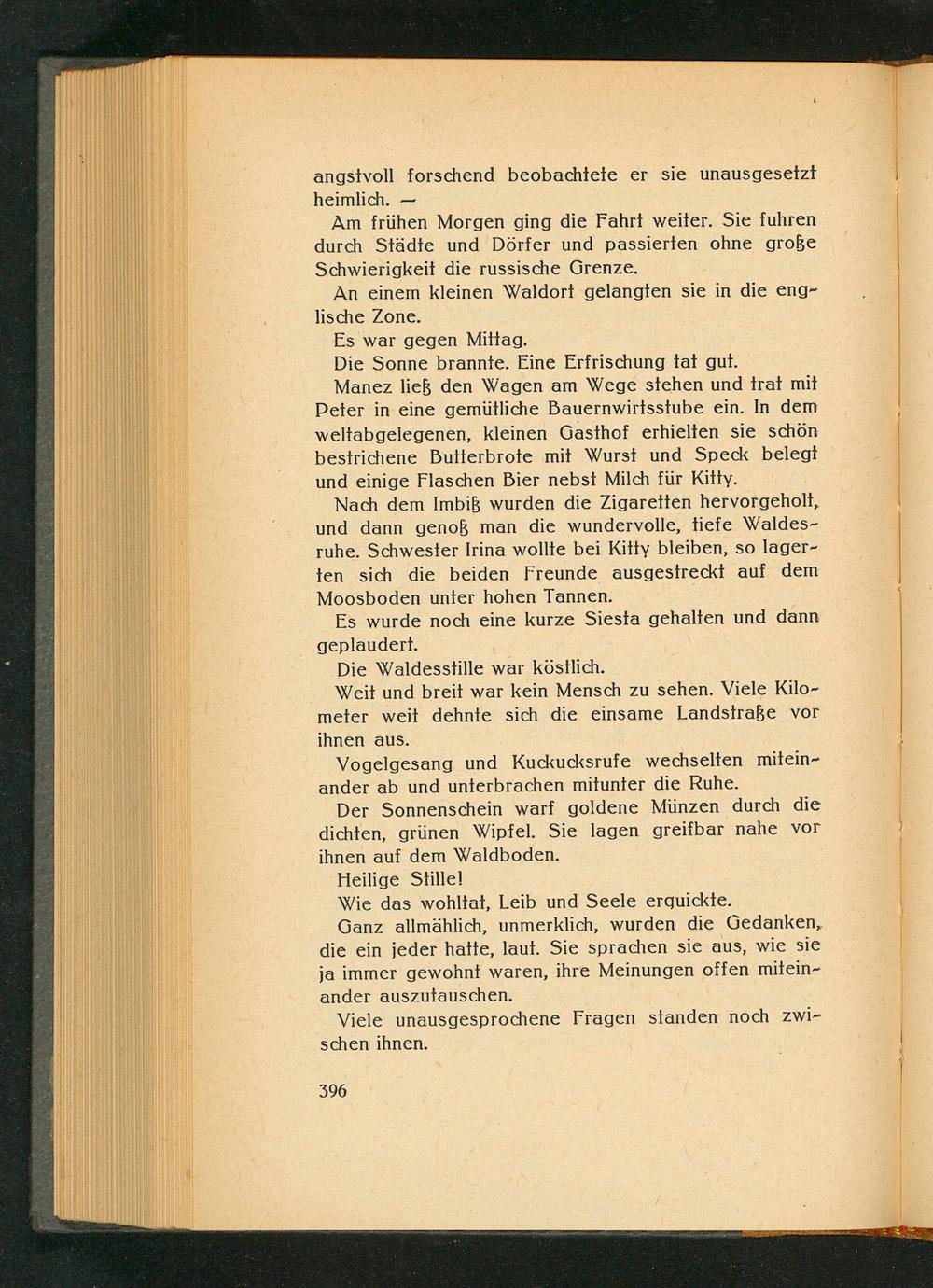 angstvoll forschend beobachtete er sie unausgesetzt heimlich. —

Am frühen Morgen ging die Fahrt weiter. Sie fuhren durch Städte und Dörfer und passierten ohne große Schwierigkeit die russische Grenze.

An einem kleinen Waldort gelangten sie in die englische Zone.

Es war gegen Mittag.

Die Sonne brannte. Eine Erfrischung tat gut.

Manez ließ den Wagen am Wege stehen und trat mit Peter in eine gemütliche Bauernwirtsstube ein. In dem weltabgelegenen, kleinen Gasthof erhielten sie schön bestrichene Butterbrote mit Wurst und Speck belegt und einige Flaschen Bier nebst Milch für Kitty.

Nach dem Imbiß wurden die Zigaretten hervorgeholt, und dann genoß man die wundervolle, tiefe Waldesruhe. Schwester Irina wollte bei Kitty bleiben, so lagerten sich die beiden Freunde ausgestreckt auf dem Moosboden unter hohen Tannen.

Es wurde noch eine kurze Siesta gehalten und dann geplaudert.

Die Waldesstille war köstlich.

Weit und breit war kein Mensch zu sehen. Viele Kilometer weit dehnte sich die einsame Landstraße vor ihnen aus.

Vogelgesang und Kuckucksrufe wechselten miteinander ab und unterbrachen mitunter die Ruhe.

Der Sonnenschein warf goldene Münzen durch die dichten, grünen Wipfel. Sie lagen greifbar nahe vor ihnen auf dem Waldboden.

Heilige Stille!

Wie das wohltat, Leib und Seele erquickte.

Ganz allmählich, unmerklich, wurden die Gedanken, die ein jeder hatte, laut. Sie sprachen sie aus, wie sie ja immer gewohnt waren, ihre Meinungen offen miteinander auszutauschen.

Viele unausgesprochene Fragen standen noch zwischen ihnen.

396